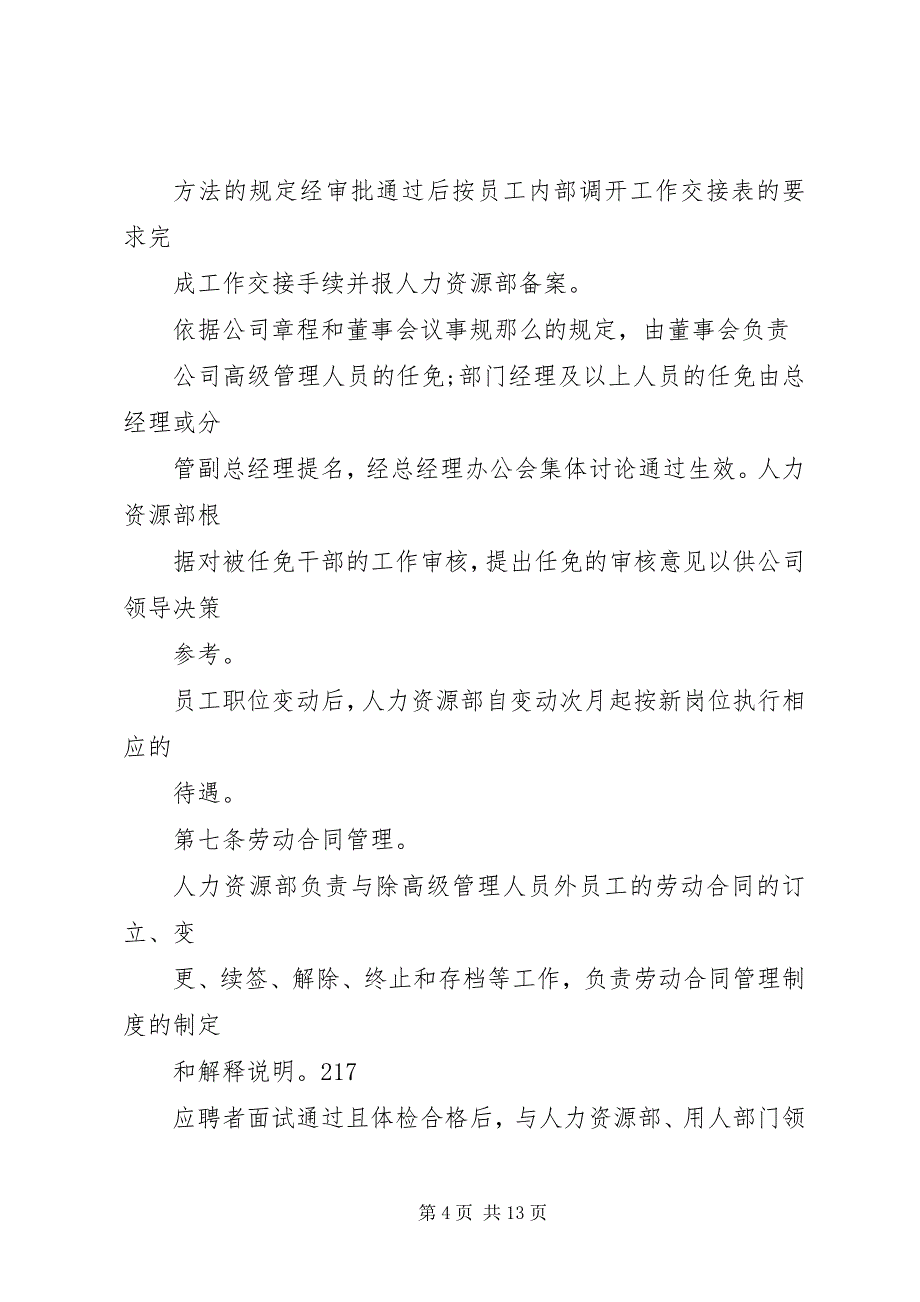 方法的规定经审批通过后按员工内部调开工作交接表的要求完

成工作交接手续并报人力资源部备案。

依据公司章程和董事会议事规那么的规定，由董事会负责

公司高级管理人员的任免;部门经理及以上人员的任免由总经理或分

管副总经理提名，经总经理办公会集体讨论通过生效。人力资源部根

据对被任免干部的工作审核，提出任免的审核意见以供公司领导决策

参考。

员工职位变动后，人力资源部自变动次月起按新岗位执行相应的

待遇。

第七条劳动合同管理。

人力资源部负责与除高级管理人员外员工的劳动合同的订立、变

更、续签、解除、终止和存档等工作，负责劳动合同管理制度的制定

和解释说明。217

应聘者面试通过且体检合格后，与人力资源部、用人部门领

第 4 页 共 13 页